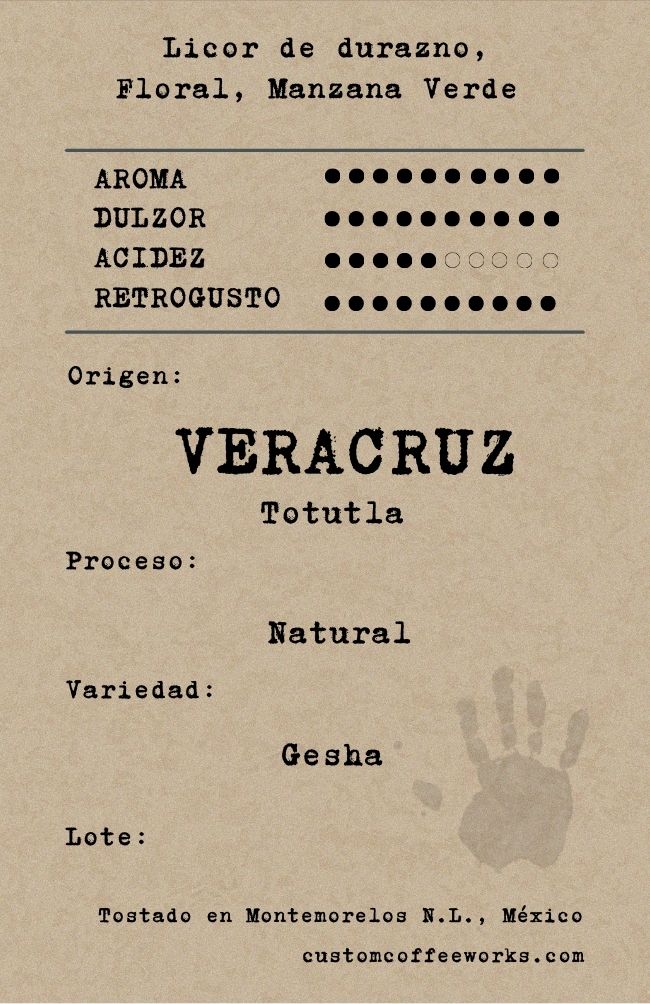 Licor de durazno,
Floral, Manzana Verde

AROMA ●●●●●●●●●●
DULZOR ●●●●●●●●●●
ACIDEZ ●●●●●○○○○○
RETROGUSTO ●●●●●●●●●●

Origen:

VERACRUZ
Totutla

Proceso:

Natural

Variedad:

Gesha

Lote:

Tostado en Montemorelos N.L., México
customcoffeeworks.com